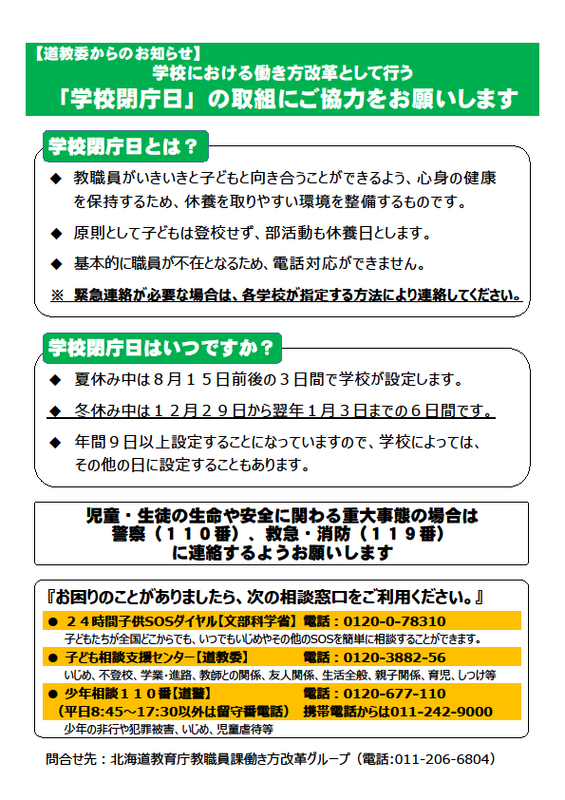 【道教委からのお知らせ】
学校における働き方改革として行う
「学校閉庁日」の取組にご協力をお願いします

学校閉庁日とは？

◆ 教職員がいきいきと子どもと向き合うことができるよう、心身の健康を保持するため、休養を取りやすい環境を整備するものです。

◆ 原則として子どもは登校せず、部活動も休養日とします。

◆ 基本的に職員が不在となるため、電話対応ができません。

※ 緊急連絡が必要な場合は、各学校が指定する方法により連絡してください。

学校閉庁日はいつですか？

◆ 夏休み中は８月１５日前後の３日間で学校が設定します。

◆ 冬休み中は１２月２９日から翌年１月３日までの６日間です。

◆ 年間９日以上設定することになっていますので、学校によっては、その他の日に設定することもあります。

児童・生徒の生命や安全に関わる重大事態の場合は
警察（１１０番）、救急・消防（１１９番）
に連絡するようお願いします

『お困りのことがありましたら、次の相談窓口をご利用ください。』

● ２４時間子供SOSダイヤル【文部科学省】 電話：0120-0-78310
子どもたちが全国どこからでも、いつでもいじめやその他のSOSを簡単に相談することができます。

● 子ども相談支援センター【道教委】 電話：0120-3882-56
いじめ、不登校、学業・進路、教師との関係、友人関係、生活全般、親子関係、育児、しつけ等

● 少年相談１１０番【道警】 電話：0120-677-110
（平日8:45～17:30以外は留守番電話） 携帯電話からは011-242-9000
少年の非行や犯罪被害、いじめ、児童虐待等

問合せ先：北海道教育庁教職員課働き方改革グループ（電話:011-206-6804）